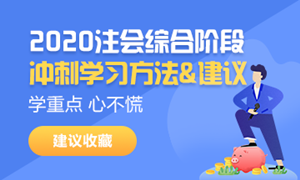 2020注会综合阶段
冲刺学习方法&建议

学重点 心不慌

建议收藏